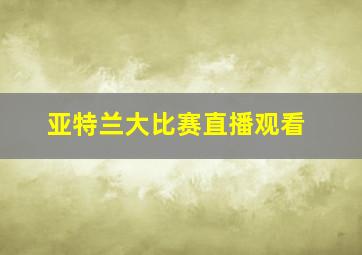 亚特兰大比赛直播观看